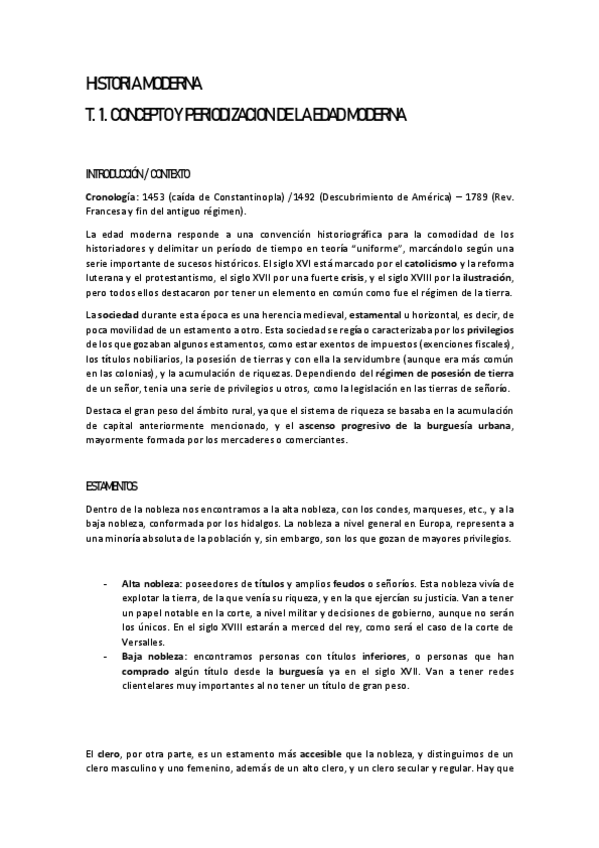 HISTORIA MODERNA

T. 1. CONCEPTO Y PERIODIZACION DE LA EDAD MODERNA

INTRODUCCIÓN / CONTEXTO

Cronología: 1453 (caída de Constantinopla) /1492 (Descubrimiento de América) – 1789 (Rev. Francesa y fin del antiguo régimen).

La edad moderna responde a una convención historiográfica para la comodidad de los historiadores y delimitar un período de tiempo en teoría "uniforme", marcándolo según una serie importante de sucesos históricos. El siglo XVI está marcado por el catolicismo y la reforma luterana y el protestantismo, el siglo XVII por una fuerte crisis, y el siglo XVIII por la ilustración, pero todos ellos destacaron por tener un elemento en común como fue el régimen de la tierra.

La sociedad durante esta época es una herencia medieval, estamental u horizontal, es decir, de poca movilidad de un estamento a otro. Esta sociedad se regía o caracterizaba por los privilegios de los que gozaban algunos estamentos, como estar exentos de impuestos (exenciones fiscales), los títulos nobiliarios, la posesión de tierras y con ella la servidumbre (aunque era más común en las colonias), y la acumulación de riquezas. Dependiendo del régimen de posesión de tierra de un señor, tenia una serie de privilegios u otros, como la legislación en las tierras de señorío.

Destaca el gran peso del ámbito rural, ya que el sistema de riqueza se basaba en la acumulación de capital anteriormente mencionado, y el ascenso progresivo de la burguesía urbana, mayormente formada por los mercaderes o comerciantes.

ESTAMENTOS

Dentro de la nobleza nos encontramos a la alta nobleza, con los condes, marqueses, etc., y a la baja nobleza, conformada por los hidalgos. La nobleza a nivel general en Europa, representa a una minoría absoluta de la población y, sin embargo, son los que gozan de mayores privilegios.

- Alta nobleza: poseedores de títulos y amplios feudos o señoríos. Esta nobleza vivía de explotar la tierra, de la que venía su riqueza, y en la que ejercían su justicia. Van a tener un papel notable en la corte, a nivel militar y decisiones de gobierno, aunque no serán los únicos. En el siglo XVIII estarán a merced del rey, como será el caso de la corte de Versalles.
- Baja nobleza: encontramos personas con títulos inferiores, o personas que han comprado algún título desde la burguesía ya en el siglo XVII. Van a tener redes clientelares muy importantes al no tener un título de gran peso.

El clero, por otra parte, es un estamento más accesible que la nobleza, y distinguimos de un clero masculino y uno femenino, además de un alto clero, y un clero secular y regular. Hay que